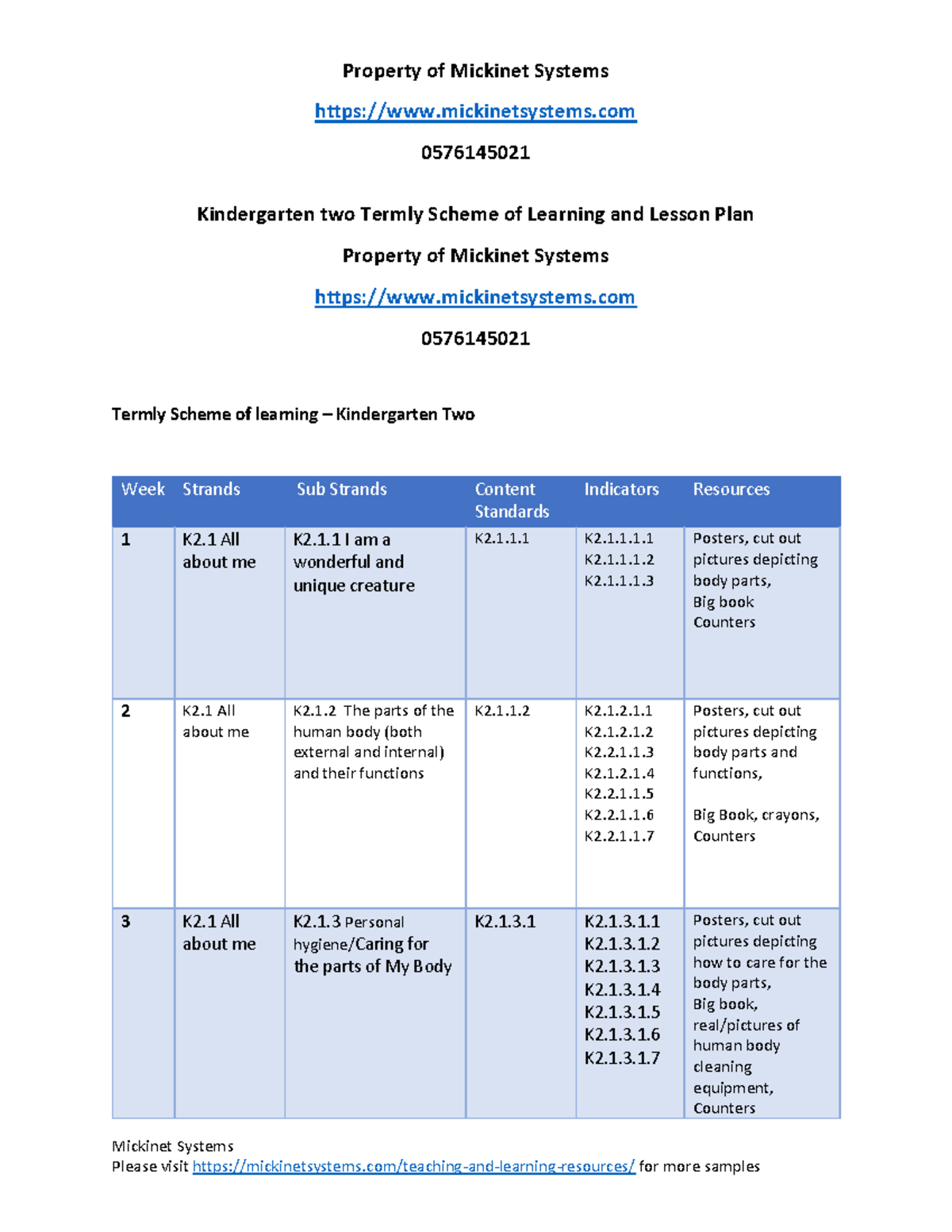 Property of Mickinet Systems

https://www.mickinetsystems.com

0576145021

Kindergarten two Termly Scheme of Learning and Lesson Plan

Property of Mickinet Systems

https://www.mickinetsystems.com

0576145021

Termly Scheme of learning – Kindergarten Two

| Week | Strands | Sub Strands | Content Standards | Indicators | Resources |
|---|---|---|---|---|---|
| 1 | K2.1 All about me | K2.1.1 I am a wonderful and unique creature | K2.1.1.1 | K2.1.1.1.1 K2.1.1.1.2 K2.1.1.1.3 | Posters, cut out pictures depicting body parts, Big book Counters |
| 2 | K2.1 All about me | K2.1.2 The parts of the human body (both external and internal) and their functions | K2.1.1.2 | K2.1.2.1.1 K2.1.2.1.2 K2.2.1.1.3 K2.1.2.1.4 K2.2.1.1.5 K2.2.1.1.6 K2.2.1.1.7 | Posters, cut out pictures depicting body parts and functions, Big Book, crayons, Counters |
| 3 | K2.1 All about me | K2.1.3 Personal hygiene/Caring for the parts of My Body | K2.1.3.1 | K2.1.3.1.1 K2.1.3.1.2 K2.1.3.1.3 K2.1.3.1.4 K2.1.3.1.5 K2.1.3.1.6 K2.1.3.1.7 | Posters, cut out pictures depicting how to care for the body parts, Big book, real/pictures of human body cleaning equipment, Counters |

Mickinet Systems
Please visit https://mickinetsystems.com/teaching-and-learning-resources/ for more samples